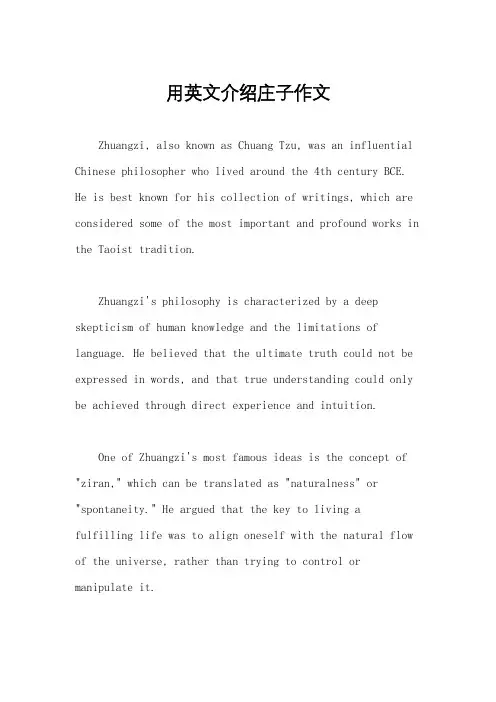 用英文介绍庄子作文

Zhuangzi, also known as Chuang Tzu, was an influential Chinese philosopher who lived around the 4th century BCE. He is best known for his collection of writings, which are considered some of the most important and profound works in the Taoist tradition.

Zhuangzi's philosophy is characterized by a deep skepticism of human knowledge and the limitations of language. He believed that the ultimate truth could not be expressed in words, and that true understanding could only be achieved through direct experience and intuition.

One of Zhuangzi's most famous ideas is the concept of "ziran," which can be translated as "naturalness" or "spontaneity." He argued that the key to living a fulfilling life was to align oneself with the natural flow of the universe, rather than trying to control or manipulate it.